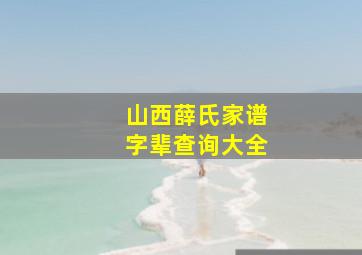 山西薛氏家谱
字辈查询大全